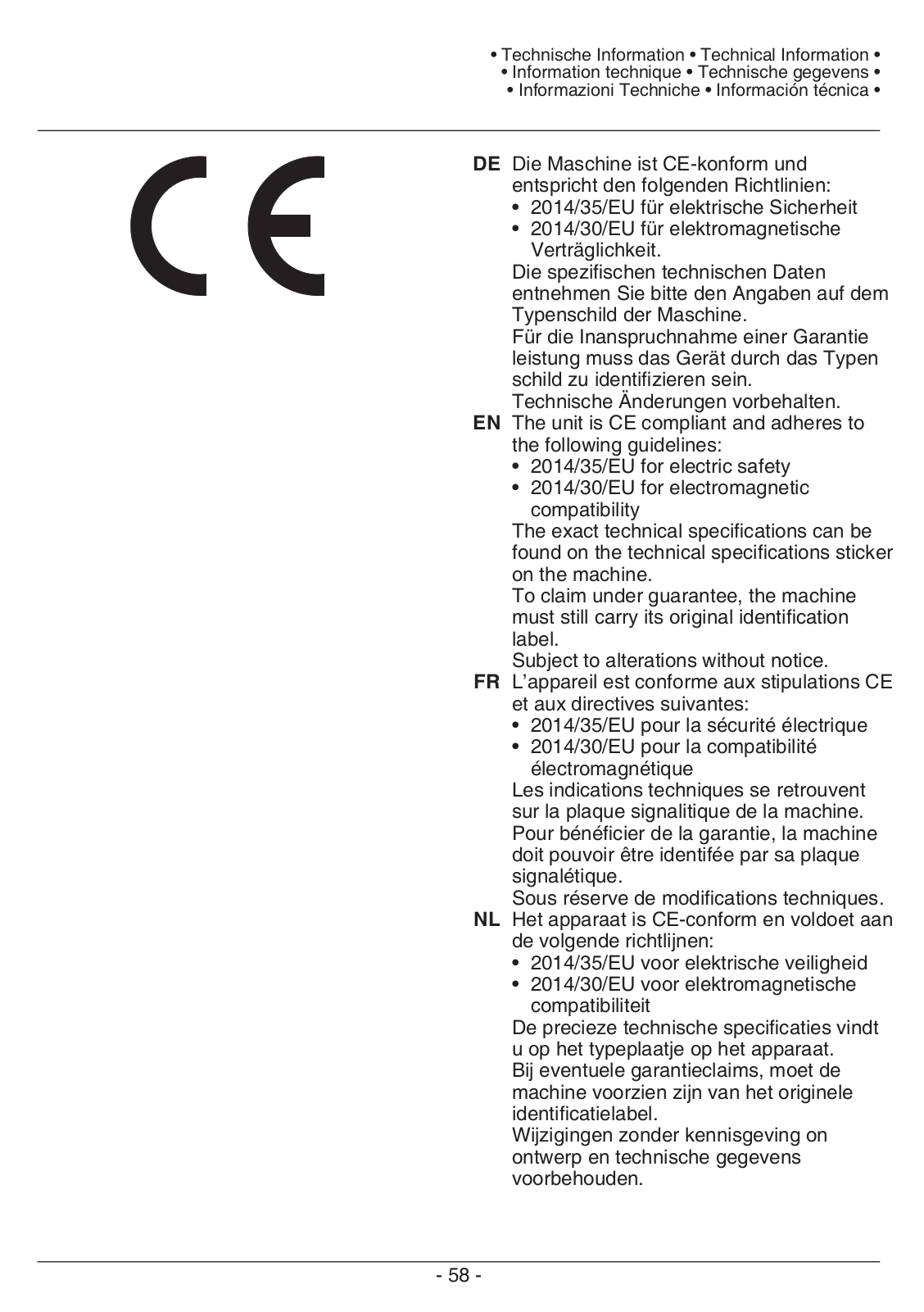 • Technische Information • Technical Information •
• Information technique • Technische gegevens •
• Informazioni Techniche • Información técnica •

CE

DE Die Maschine ist CE-konform und entspricht den folgenden Richtlinien:
• 2014/35/EU für elektrische Sicherheit
• 2014/30/EU für elektromagnetische Verträglichkeit.
Die spezifischen technischen Daten entnehmen Sie bitte den Angaben auf dem Typenschild der Maschine.
Für die Inanspruchnahme einer Garantie leistung muss das Gerät durch das Typen schild zu identifizieren sein.
Technische Änderungen vorbehalten.

EN The unit is CE compliant and adheres to the following guidelines:
• 2014/35/EU for electric safety
• 2014/30/EU for electromagnetic compatibility
The exact technical specifications can be found on the technical specifications sticker on the machine.
To claim under guarantee, the machine must still carry its original identification label.
Subject to alterations without notice.

FR L'appareil est conforme aux stipulations CE et aux directives suivantes:
• 2014/35/EU pour la sécurité électrique
• 2014/30/EU pour la compatibilité électromagnétique
Les indications techniques se retrouvent sur la plaque signalitique de la machine.
Pour bénéficier de la garantie, la machine doit pouvoir être identifée par sa plaque signalétique.
Sous réserve de modifications techniques.

NL Het apparaat is CE-conform en voldoet aan de volgende richtlijnen:
• 2014/35/EU voor elektrische veiligheid
• 2014/30/EU voor elektromagnetische compatibiliteit
De precieze technische specificaties vindt u op het typeplaatje op het apparaat.
Bij eventuele garantieclaims, moet de machine voorzien zijn van het originele identificatielabel.
Wijzigingen zonder kennisgeving on ontwerp en technische gegevens voorbehouden.

- 58 -